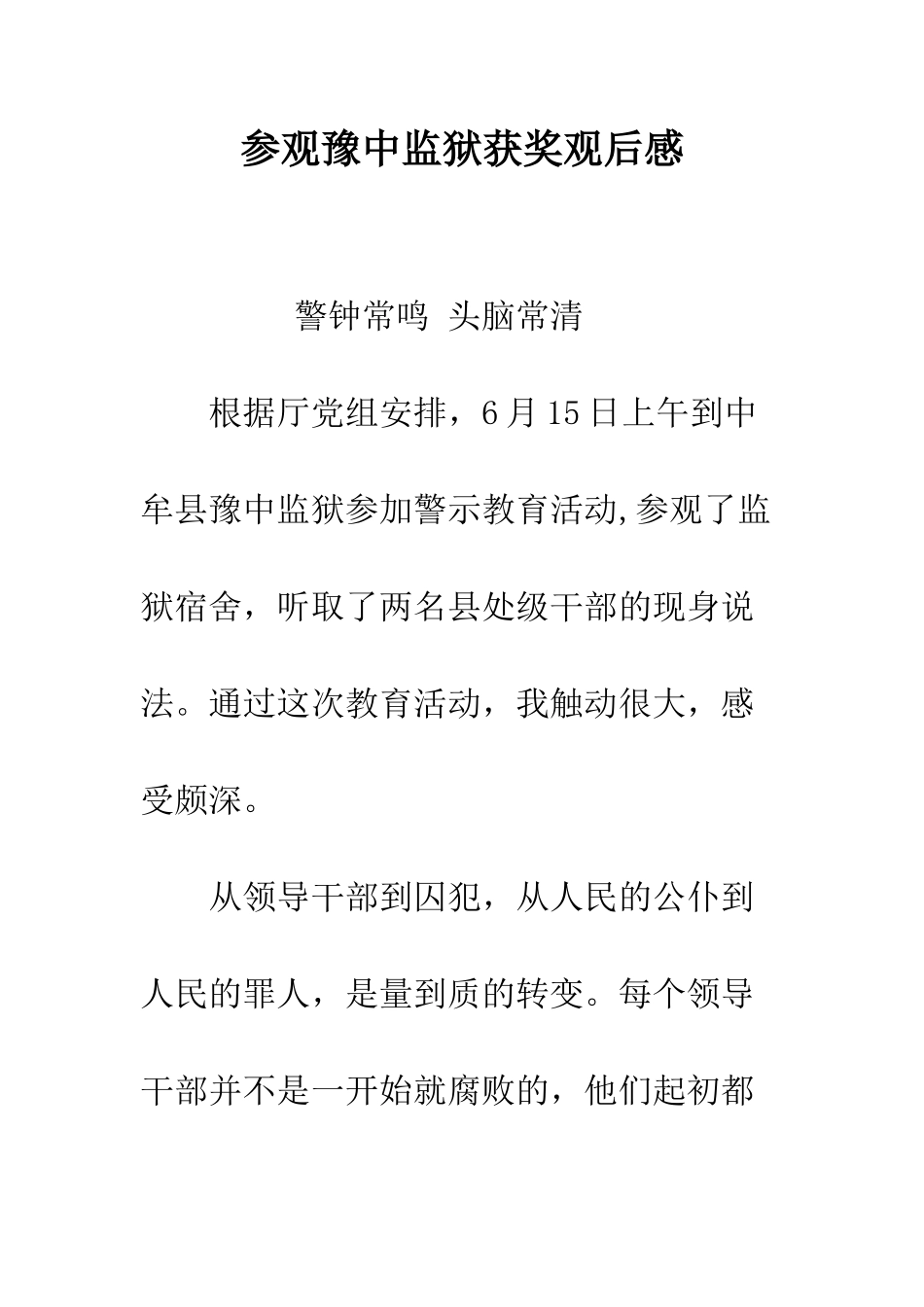 参观豫中监狱获奖观后感

警钟常鸣 头脑常清

根据厅党组安排，6月15日上午到中牟县豫中监狱参加警示教育活动,参观了监狱宿舍，听取了两名县处级干部的现身说法。通过这次教育活动，我触动很大，感受颇深。

从领导干部到囚犯，从人民的公仆到人民的罪人，是量到质的转变。每个领导干部并不是一开始就腐败的，他们起初都